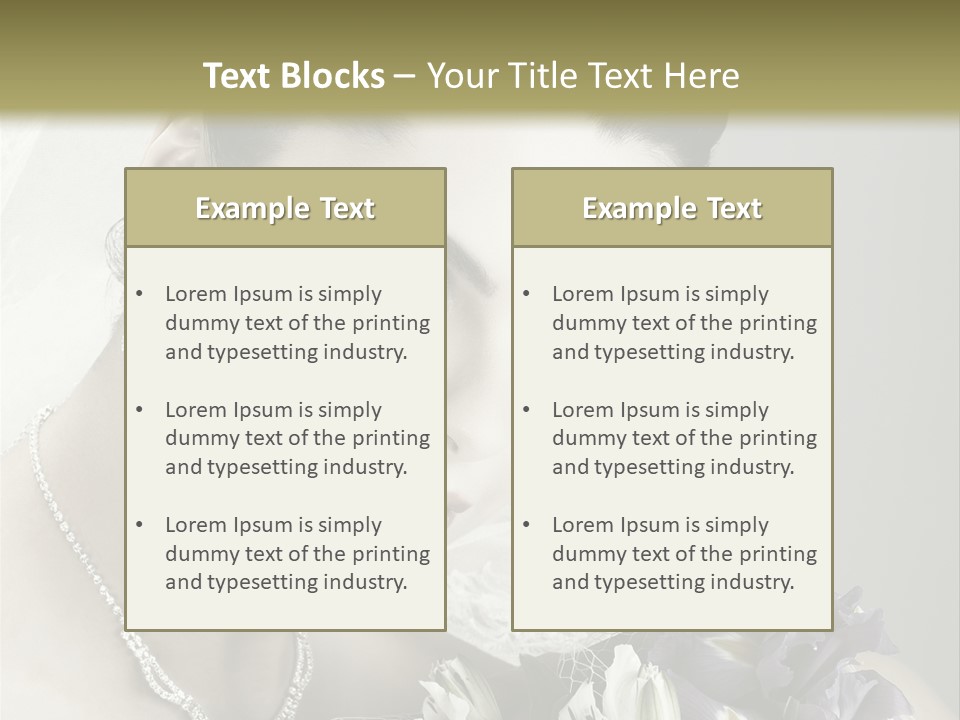 Text Blocks – Your Title Text Here

Example Text

• Lorem Ipsum is simply dummy text of the printing and typesetting industry.

• Lorem Ipsum is simply dummy text of the printing and typesetting industry.

• Lorem Ipsum is simply dummy text of the printing and typesetting industry.

Example Text

• Lorem Ipsum is simply dummy text of the printing and typesetting industry.

• Lorem Ipsum is simply dummy text of the printing and typesetting industry.

• Lorem Ipsum is simply dummy text of the printing and typesetting industry.